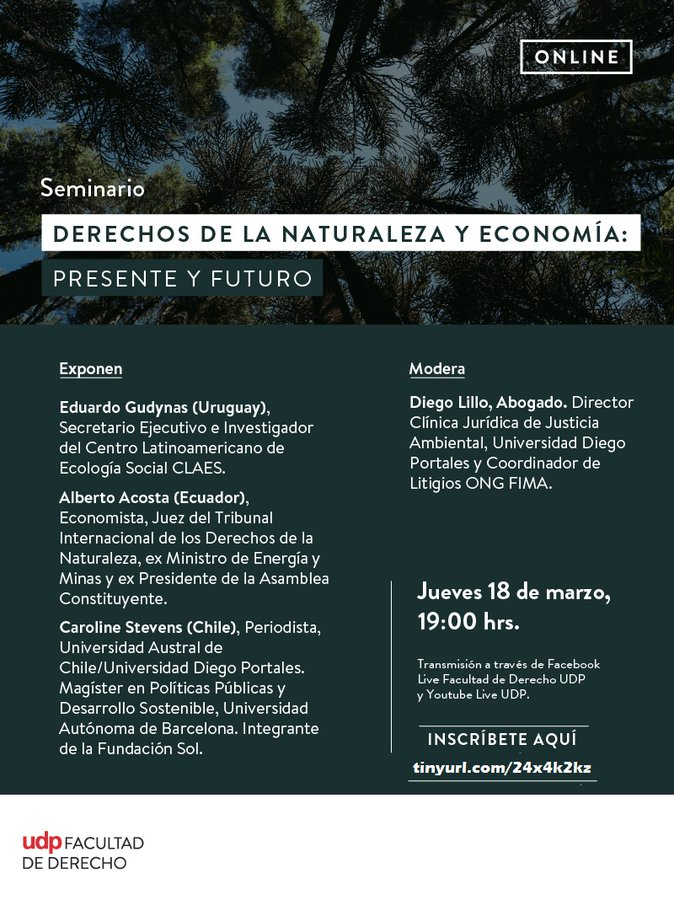 ONLINE

Seminario

DERECHOS DE LA NATURALEZA Y ECONOMÍA:

PRESENTE Y FUTURO

Exponen

Eduardo Gudynas (Uruguay), Secretario Ejecutivo e Investigador del Centro Latinoamericano de Ecología Social CLAES.

Alberto Acosta (Ecuador), Economista, Juez del Tribunal Internacional de los Derechos de la Naturaleza, ex Ministro de Energía y Minas y ex Presidente de la Asamblea Constituyente.

Caroline Stevens (Chile), Periodista, Universidad Austral de Chile/Universidad Diego Portales. Magíster en Políticas Públicas y Desarrollo Sostenible, Universidad Autónoma de Barcelona. Integrante de la Fundación Sol.

Modera

Diego Lillo, Abogado. Director Clínica Jurídica de Justicia Ambiental, Universidad Diego Portales y Coordinador de Litigios ONG FIMA.

Jueves 18 de marzo, 19:00 hrs.

Transmisión a través de Facebook Live Facultad de Derecho UDP y Youtube Live UDP.

INSCRÍBETE AQUÍ

tinyurl.com/24x4k2kz

udp FACULTAD DE DERECHO